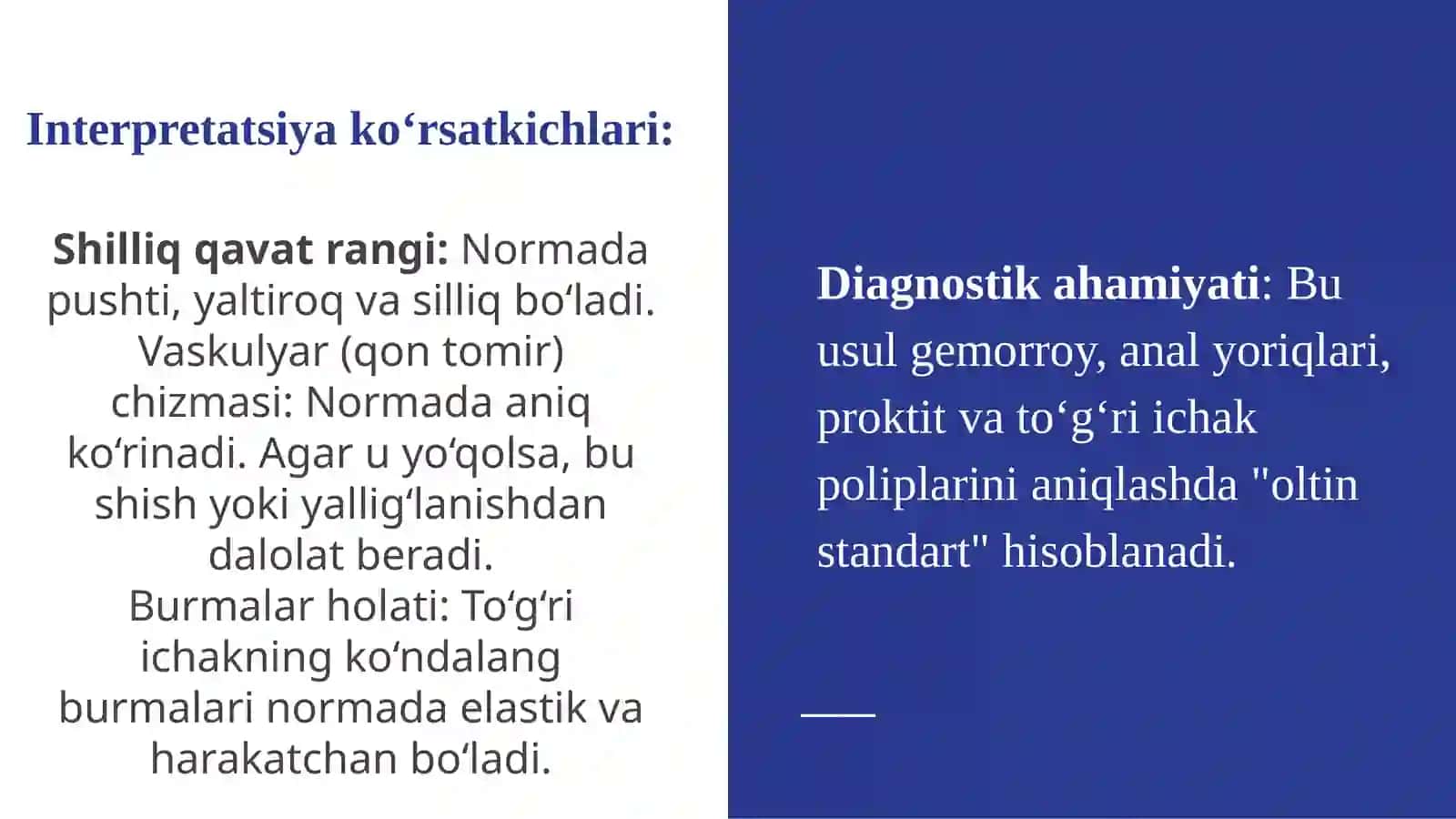 Interpretatsiya ko‘rsatkichlari:

Shilliq qavat rangi: Normada pushti, yaltiroq va silliq bo‘ladi. Vaskulyar (qon tomir) chizmasi: Normada aniq ko‘rinadi. Agar u yo‘qolsa, bu shish yoki yallig‘lanishdan dalolat beradi.
Burmalar holati: To‘g‘ri ichakning ko‘ndalang burmalari normada elastik va harakatchan bo‘ladi.

Diagnostik ahamiyati: Bu usul gemorroy, anal yoriqlari, proktit va to‘g‘ri ichak poliplarini aniqlashda "oltin standart" hisoblanadi.